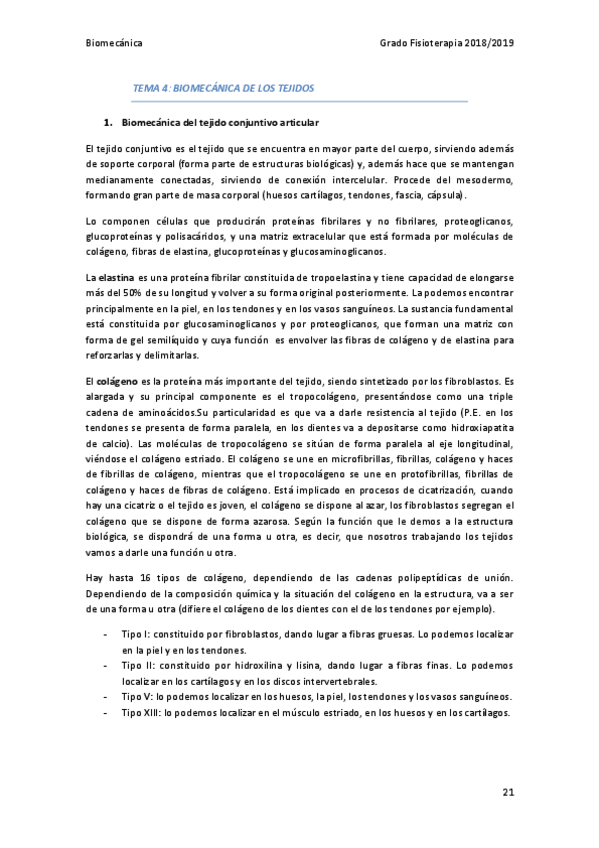 Biomecánica

Grado Fisioterapia 2018/2019

TEMA 4: BIOMECÁNICA DE LOS TEJIDOS

1. Biomecánica del tejido conjuntivo articular

El tejido conjuntivo es el tejido que se encuentra en mayor parte del cuerpo, sirviendo además de soporte corporal (forma parte de estructuras biológicas) y, además hace que se mantengan medianamente conectadas, sirviendo de conexión intercelular. Procede del mesodermo, formando gran parte de masa corporal (huesos cartílagos, tendones, fascia, cápsula).

Lo componen células que producirán proteínas fibrilares y no fibrilares, proteoglicanos, glucoproteínas y polisacáridos, y una matriz extracelular que está formada por moléculas de colágeno, fibras de elastina, glucoproteínas y glucosaminoglicanos.

La elastina es una proteína fibrilar constituida de tropoelastina y tiene capacidad de elongarse más del 50% de su longitud y volver a su forma original posteriormente. La podemos encontrar principalmente en la piel, en los tendones y en los vasos sanguíneos. La sustancia fundamental está constituida por glucosaminoglicanos y por proteoglicanos, que forman una matriz con forma de gel semilíquido y cuya función es envolver las fibras de colágeno y de elastina para reforzarlas y delimitarlas.

El colágeno es la proteína más importante del tejido, siendo sintetizado por los fibroblastos. Es alargada y su principal componente es el tropocolágeno, presentándose como una triple cadena de aminoácidos.Su particularidad es que va a darle resistencia al tejido (P.E. en los tendones se presenta de forma paralela, en los dientes va a depositarse como hidroxiapatita de calcio). Las moléculas de tropocolágeno se sitúan de forma paralela al eje longitudinal, viéndose el colágeno estriado. El colágeno se une en microfibrillas, fibrillas, colágeno y haces de fibrillas de colágeno, mientras que el tropocolágeno se une en protofibrillas, fibrillas de colágeno y haces de fibras de colágeno. Está implicado en procesos de cicatrización, cuando hay una cicatriz o el tejido es joven, el colágeno se dispone al azar, los fibroblastos segregan el colágeno que se dispone de forma azarosa. Según la función que le demos a la estructura biológica, se dispondrá de una forma u otra, es decir, que nosotros trabajando los tejidos vamos a darle una función u otra.

Hay hasta 16 tipos de colágeno, dependiendo de las cadenas polipeptídicas de unión. Dependiendo de la composición química y la situación del colágeno en la estructura, va a ser de una forma u otra (difiere el colágeno de los dientes con el de los tendones por ejemplo).

- Tipo I: constituido por fibroblastos, dando lugar a fibras gruesas. Lo podemos localizar en la piel y en los tendones.
- Tipo II: constituido por hidroxilina y lisina, dando lugar a fibras finas. Lo podemos localizar en los cartílagos y en los discos intervertebrales.
- Tipo V: lo podemos localizar en los huesos, la piel, los tendones y los vasos sanguíneos.
- Tipo XIII: lo podemos localizar en el músculo estriado, en los huesos y en los cartílagos.

21